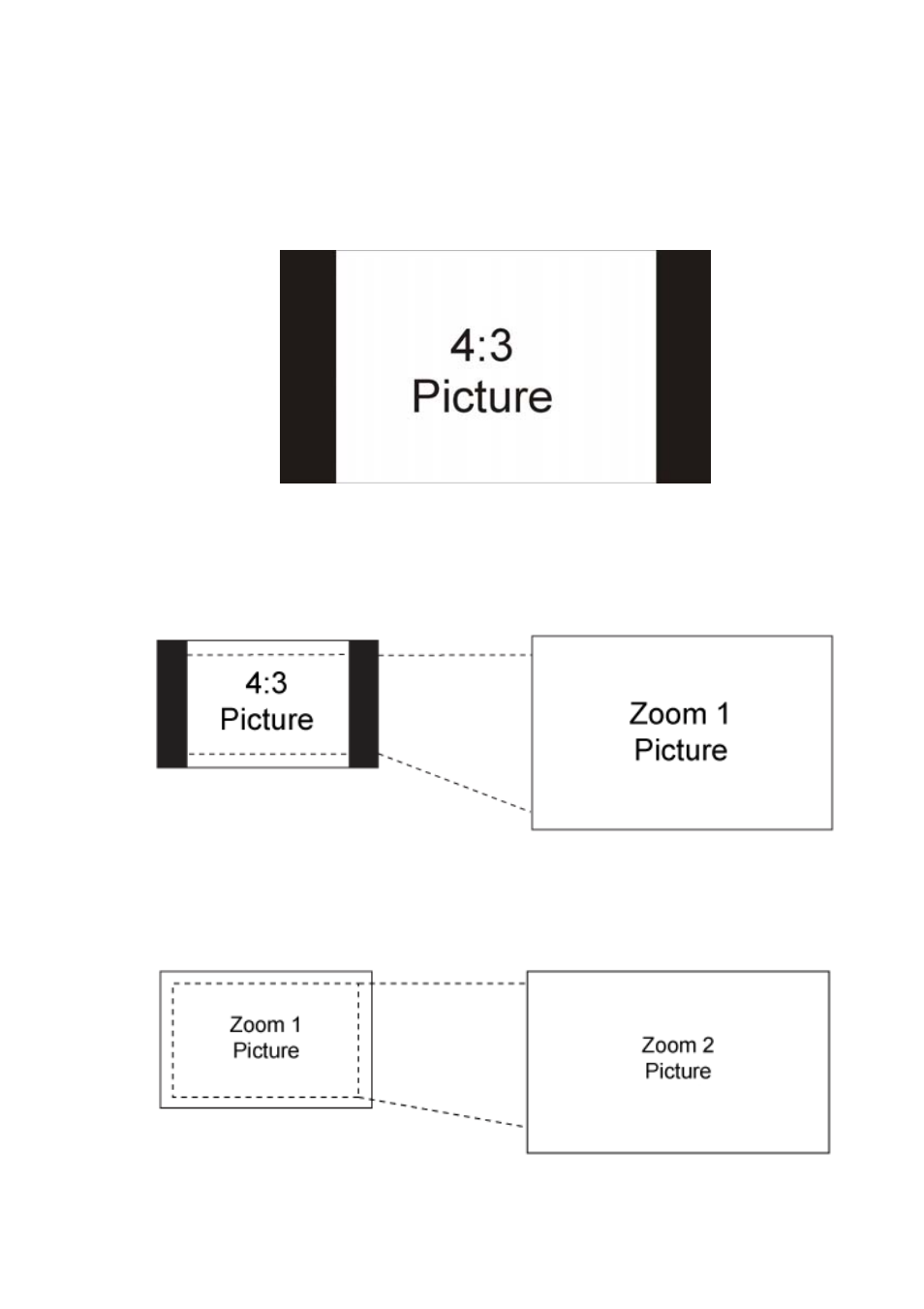 4:3
Picture

4:3
Picture

Zoom 1
Picture

Zoom 1
Picture

Zoom 2
Picture